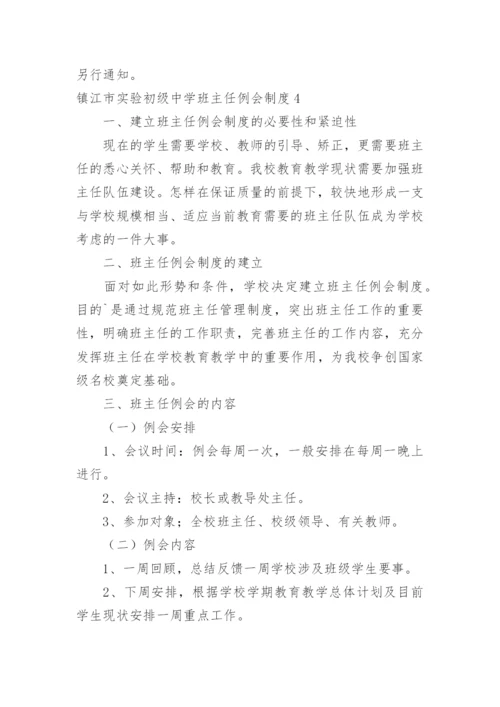 另行通知。

镇江市实验初级中学班主任例会制度4

一、建立班主任例会制度的必要性和紧迫性

现在的学生需要学校、教师的引导、矫正，更需要班主任的悉心关怀、帮助和教育。我校教育教学现状需要加强班主任队伍建设。怎样在保证质量的前提下，较快地形成一支与学校规模相当、适应当前教育需要的班主任队伍成为学校考虑的一件大事。

二、班主任例会制度的建立

面对如此形势和条件，学校决定建立班主任例会制度。目的`是通过规范班主任管理制度，突出班主任工作的重要性，明确班主任的工作职责，完善班主任的工作内容，充分发挥班主任在学校教育教学中的重要作用，为我校争创国家级名校奠定基础。

三、班主任例会的内容

（一）例会安排

1、会议时间：例会每周一次，一般安排在每周一晚上进行。

2、会议主持：校长或教导处主任。

3、参加对象；全校班主任、校级领导、有关教师。

（二）例会内容

1、一周回顾，总结反馈一周学校涉及班级学生要事。

2、下周安排，根据学校学期教育教学总体计划及目前学生现状安排一周重点工作。